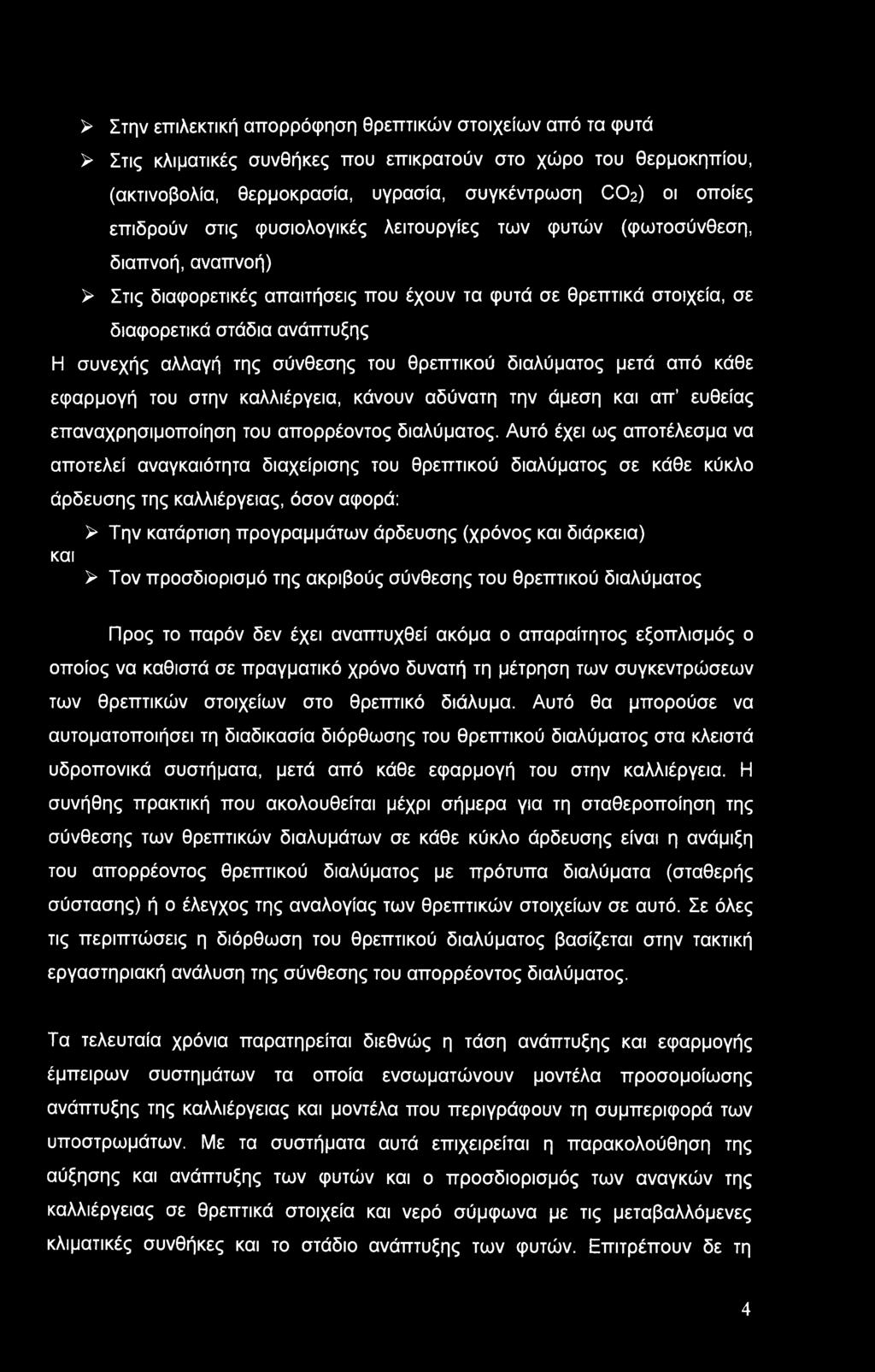 ➢ Στην επιλεκτική απορρόφηση θρεπτικών στοιχείων από τα φυτά

➢ Στις κλιματικές συνθήκες που επικρατούν στο χώρο του θερμοκηπίου, (ακτινοβολία, θερμοκρασία, υγρασία, συγκέντρωση $CO_2$) οι οποίες επιδρούν στις φυσιολογικές λειτουργίες των φυτών (φωτοσύνθεση, διαπνοή, αναπνοή)

➢ Στις διαφορετικές απαιτήσεις που έχουν τα φυτά σε θρεπτικά στοιχεία, σε διαφορετικά στάδια ανάπτυξης

Η συνεχής αλλαγή της σύνθεσης του θρεπτικού διαλύματος μετά από κάθε εφαρμογή του στην καλλιέργεια, κάνουν αδύνατη την άμεση και απ' ευθείας επαναχρησιμοποίηση του απορρέοντος διαλύματος. Αυτό έχει ως αποτέλεσμα να αποτελεί αναγκαιότητα διαχείρισης του θρεπτικού διαλύματος σε κάθε κύκλο άρδευσης της καλλιέργειας, όσον αφορά:

➢ Την κατάρτιση προγραμμάτων άρδευσης (χρόνος και διάρκεια)

και

➢ Τον προσδιορισμό της ακριβούς σύνθεσης του θρεπτικού διαλύματος

Προς το παρόν δεν έχει αναπτυχθεί ακόμα ο απαραίτητος εξοπλισμός ο οποίος να καθιστά σε πραγματικό χρόνο δυνατή τη μέτρηση των συγκεντρώσεων των θρεπτικών στοιχείων στο θρεπτικό διάλυμα. Αυτό θα μπορούσε να αυτοματοποιήσει τη διαδικασία διόρθωσης του θρεπτικού διαλύματος στα κλειστά υδροπονικά συστήματα, μετά από κάθε εφαρμογή του στην καλλιέργεια. Η συνήθης πρακτική που ακολουθείται μέχρι σήμερα για τη σταθεροποίηση της σύνθεσης των θρεπτικών διαλυμάτων σε κάθε κύκλο άρδευσης είναι η ανάμιξη του απορρέοντος θρεπτικού διαλύματος με πρότυπα διαλύματα (σταθερής σύστασης) ή ο έλεγχος της αναλογίας των θρεπτικών στοιχείων σε αυτό. Σε όλες τις περιπτώσεις η διόρθωση του θρεπτικού διαλύματος βασίζεται στην τακτική εργαστηριακή ανάλυση της σύνθεσης του απορρέοντος διαλύματος.

Τα τελευταία χρόνια παρατηρείται διεθνώς η τάση ανάπτυξης και εφαρμογής έμπειρων συστημάτων τα οποία ενσωματώνουν μοντέλα προσομοίωσης ανάπτυξης της καλλιέργειας και μοντέλα που περιγράφουν τη συμπεριφορά των υποστρωμάτων. Με τα συστήματα αυτά επιχειρείται η παρακολούθηση της αύξησης και ανάπτυξης των φυτών και ο προσδιορισμός των αναγκών της καλλιέργειας σε θρεπτικά στοιχεία και νερό σύμφωνα με τις μεταβαλλόμενες κλιματικές συνθήκες και το στάδιο ανάπτυξης των φυτών. Επιτρέπουν δε τη

4